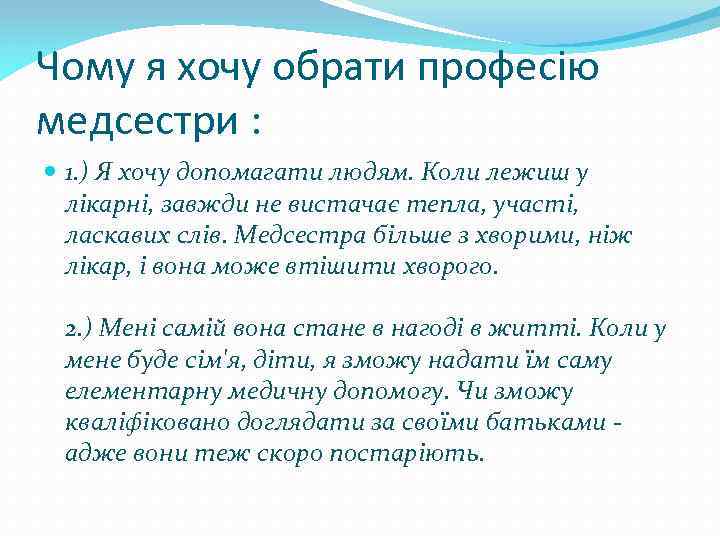 Чому я хочу обрати професію медсестри :

1.) Я хочу допомагати людям. Коли лежиш у лікарні, завжди не вистачає тепла, участі, ласкавих слів. Медсестра більше з хворими, ніж лікар, і вона може втішити хворого.

2.) Мені самій вона стане в нагоді в житті. Коли у мене буде сім'я, діти, я зможу надати їм саму елементарну медичну допомогу. Чи зможу кваліфіковано доглядати за своїми батьками - адже вони теж скоро постаріють.